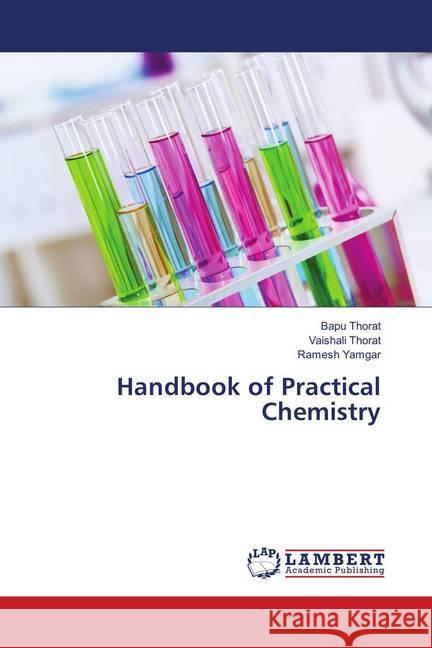 Bapu Thorat
Vaishali Thorat
Ramesh Yamgar

Handbook of Practical Chemistry

LAP LAMBERT Academic Publishing

Kraina Książek